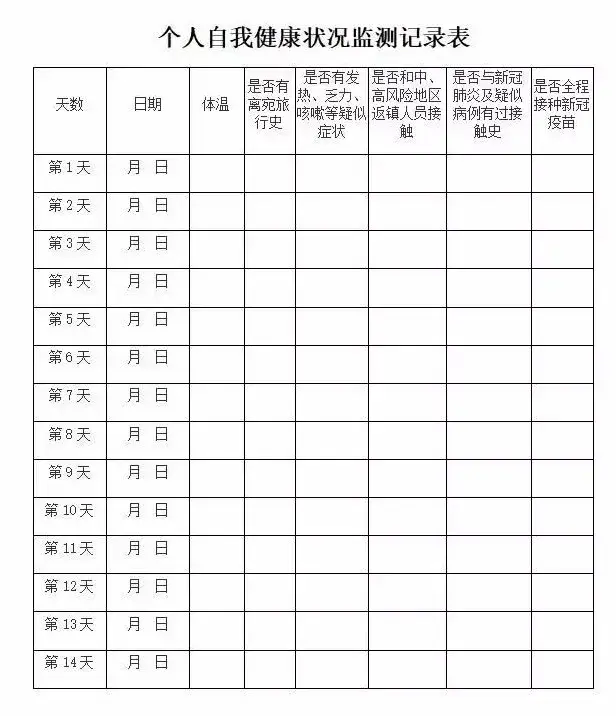 个人自我健康状况监测记录表

| 天数 | 日期 | 体温 | 是否有离宛旅行史 | 是否有发热、乏力、咳嗽等疑似症状 | 是否和中、高风险地区返镇人员接触 | 是否与新冠肺炎及疑似病例有过接触史 | 是否全程接种新冠疫苗 |
|---|---|---|---|---|---|---|---|
| 第1天 | 月 日 | | | | | | |
| 第2天 | 月 日 | | | | | | |
| 第3天 | 月 日 | | | | | | |
| 第4天 | 月 日 | | | | | | |
| 第5天 | 月 日 | | | | | | |
| 第6天 | 月 日 | | | | | | |
| 第7天 | 月 日 | | | | | | |
| 第8天 | 月 日 | | | | | | |
| 第9天 | 月 日 | | | | | | |
| 第10天 | 月 日 | | | | | | |
| 第11天 | 月 日 | | | | | | |
| 第12天 | 月 日 | | | | | | |
| 第13天 | 月 日 | | | | | | |
| 第14天 | 月 日 | | | | | | |